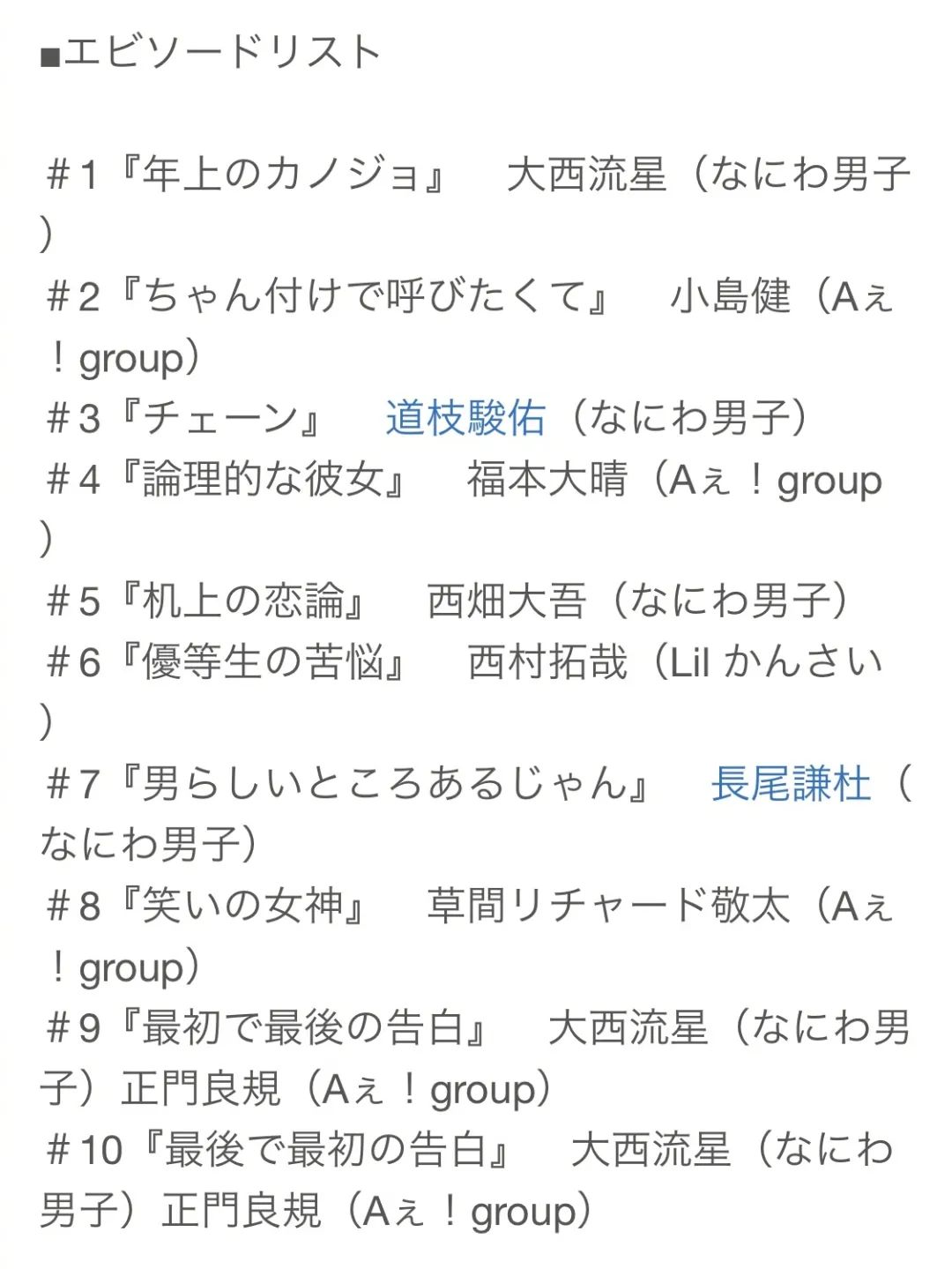 ■エピソードリスト

＃1『年上のカノジョ』　大西流星（なにわ男子）
＃2『ちゃん付けで呼びたくて』　小島健（Aぇ！group）
＃3『チェーン』　道枝駿佑（なにわ男子）
＃4『論理的な彼女』　福本大晴（Aぇ！group）
＃5『机上の恋論』　西畑大吾（なにわ男子）
＃6『優等生の苦悩』　西村拓哉（Lil かんさい）
＃7『男らしいところあるじゃん』　長尾謙杜（なにわ男子）
＃8『笑いの女神』　草間リチャード敬太（Aぇ！group）
＃9『最初で最後の告白』　大西流星（なにわ男子）正門良規（Aぇ！group）
＃10『最後で最初の告白』　大西流星（なにわ男子）正門良規（Aぇ！group）